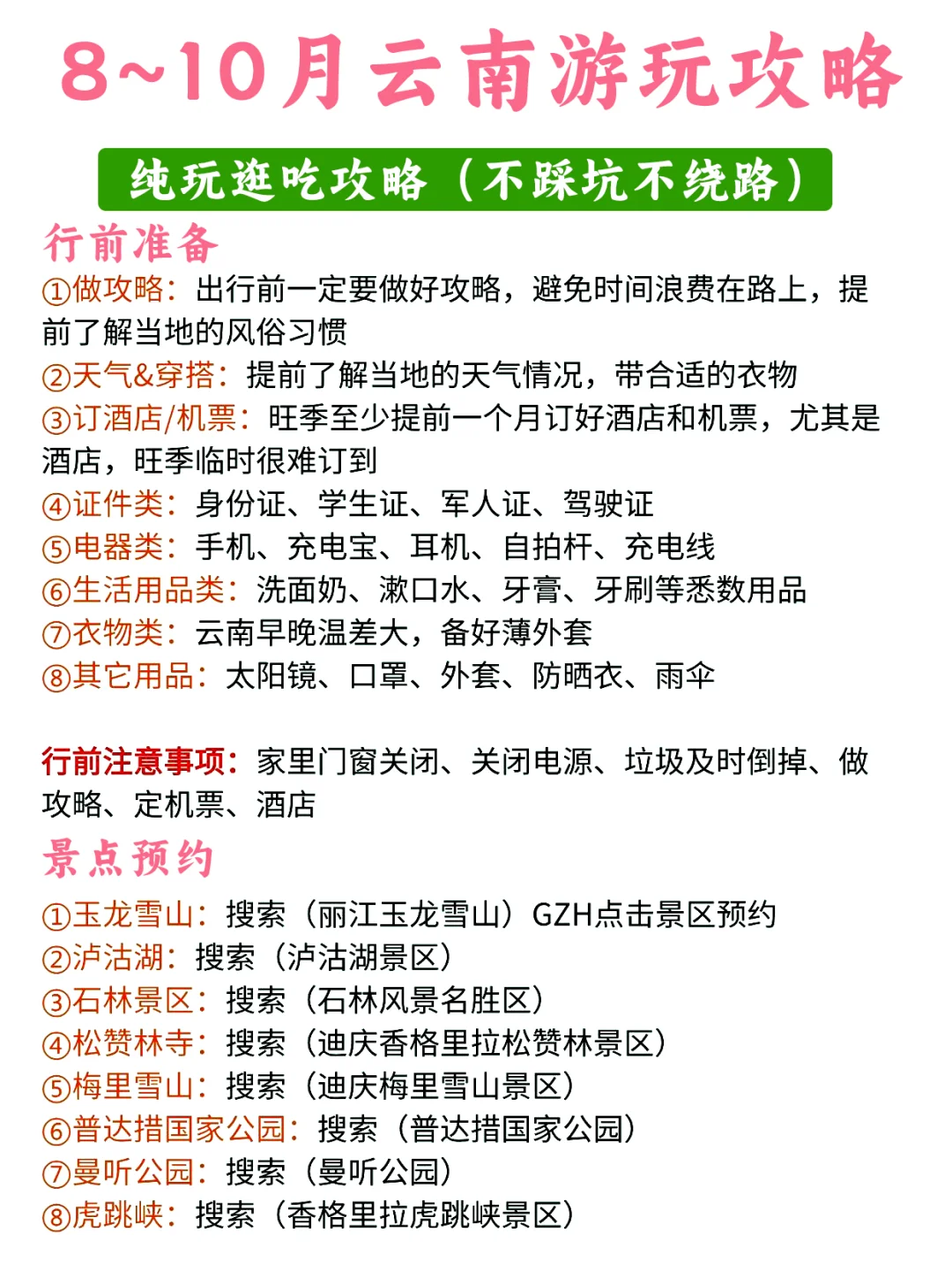 8~10月云南游玩攻略

纯玩逛吃攻略（不踩坑不绕路）

行前准备

①做攻略：出行前一定要做好攻略，避免时间浪费在路上，提前了解当地的风俗习惯
②天气&穿搭：提前了解当地的天气情况，带合适的衣物
③订酒店/机票：旺季至少提前一个月订好酒店和机票，尤其是酒店，旺季临时很难订到
④证件类：身份证、学生证、军人证、驾驶证
⑤电器类：手机、充电宝、耳机、自拍杆、充电线
⑥生活用品类：洗面奶、漱口水、牙膏、牙刷等悉数用品
⑦衣物类：云南早晚温差大，备好薄外套
⑧其它用品：太阳镜、口罩、外套、防晒衣、雨伞

行前注意事项：家里门窗关闭、关闭电源、垃圾及时倒掉、做攻略、定机票、酒店

景点预约

①玉龙雪山：搜索（丽江玉龙雪山）GZH点击景区预约
②泸沽湖：搜索（泸沽湖景区）
③石林景区：搜索（石林风景名胜区）
④松赞林寺：搜索（迪庆香格里拉松赞林景区）
⑤梅里雪山：搜索（迪庆梅里雪山景区）
⑥普达措国家公园：搜索（普达措国家公园）
⑦曼听公园：搜索（曼听公园）
⑧虎跳峡：搜索（香格里拉虎跳峡景区）